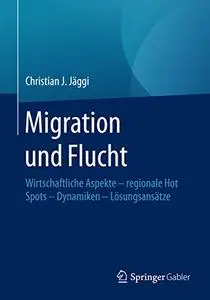 Christian J. Jäggi

Migration und Flucht

Wirtschaftliche Aspekte – regionale Hot Spots – Dynamiken – Lösungsansätze

Springer Gabler